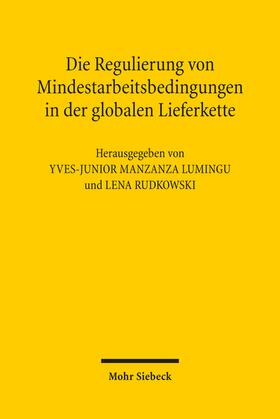 Die Regulierung von Mindestarbeitsbedingungen in der globalen Lieferkette

Herausgegeben von
YVES-JUNIOR MANZANZA LUMINGU
und LENA RUDKOWSKI

Mohr Siebeck